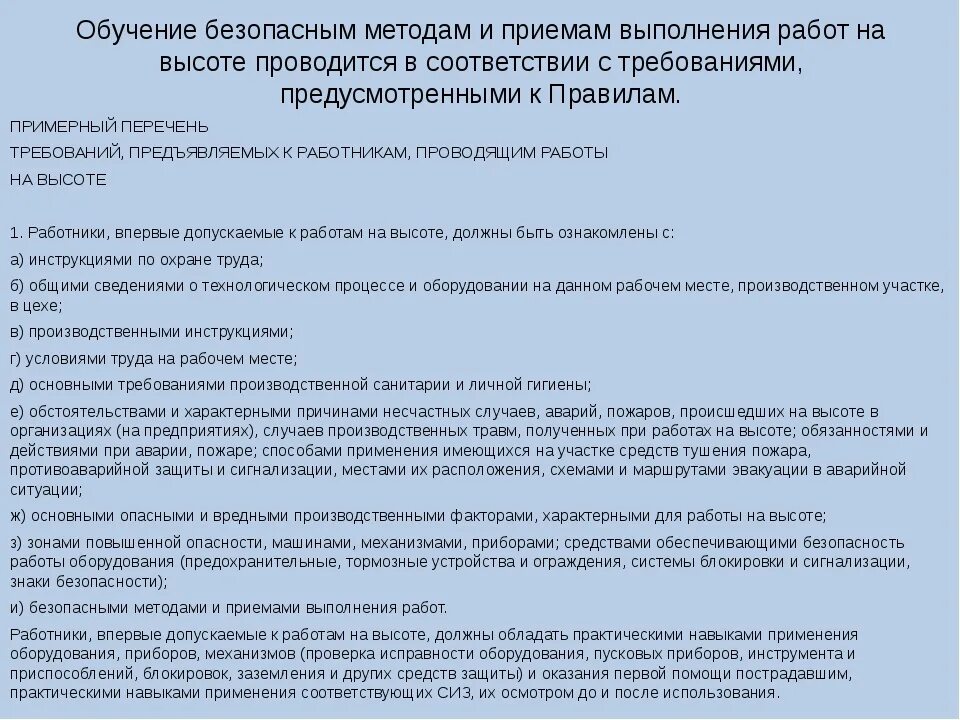 Обучение безопасным методам и приемам выполнения работ на высоте проводится в соответствии с требованиями, предусмотренными к Правилам.

ПРИМЕРНЫЙ ПЕРЕЧЕНЬ

ТРЕБОВАНИЙ, ПРЕДЪЯВЛЯЕМЫХ К РАБОТНИКАМ, ПРОВОДЯЩИМ РАБОТЫ

НА ВЫСОТЕ

1. Работники, впервые допускаемые к работам на высоте, должны быть ознакомлены с:

а) инструкциями по охране труда;

б) общими сведениями о технологическом процессе и оборудовании на данном рабочем месте, производственном участке, в цехе;

в) производственными инструкциями;

г) условиями труда на рабочем месте;

д) основными требованиями производственной санитарии и личной гигиены;

е) обстоятельствами и характерными причинами несчастных случаев, аварий, пожаров, происшедших на высоте в организациях (на предприятиях), случаев производственных травм, полученных при работах на высоте; обязанностями и действиями при аварии, пожаре; способами применения имеющихся на участке средств тушения пожара, противоаварийной защиты и сигнализации, местами их расположения, схемами и маршрутами эвакуации в аварийной ситуации;

ж) основными опасными и вредными производственными факторами, характерными для работы на высоте;

з) зонами повышенной опасности, машинами, механизмами, приборами; средствами обеспечивающими безопасность работы оборудования (предохранительные, тормозные устройства и ограждения, системы блокировки и сигнализации, знаки безопасности);

и) безопасными методами и приемами выполнения работ.

Работники, впервые допускаемые к работам на высоте, должны обладать практическими навыками применения оборудования, приборов, механизмов (проверка исправности оборудования, пусковых приборов, инструмента и приспособлений, блокировок, заземления и других средств защиты) и оказания первой помощи пострадавшим, практическими навыками применения соответствующих СИЗ, их осмотром до и после использования.